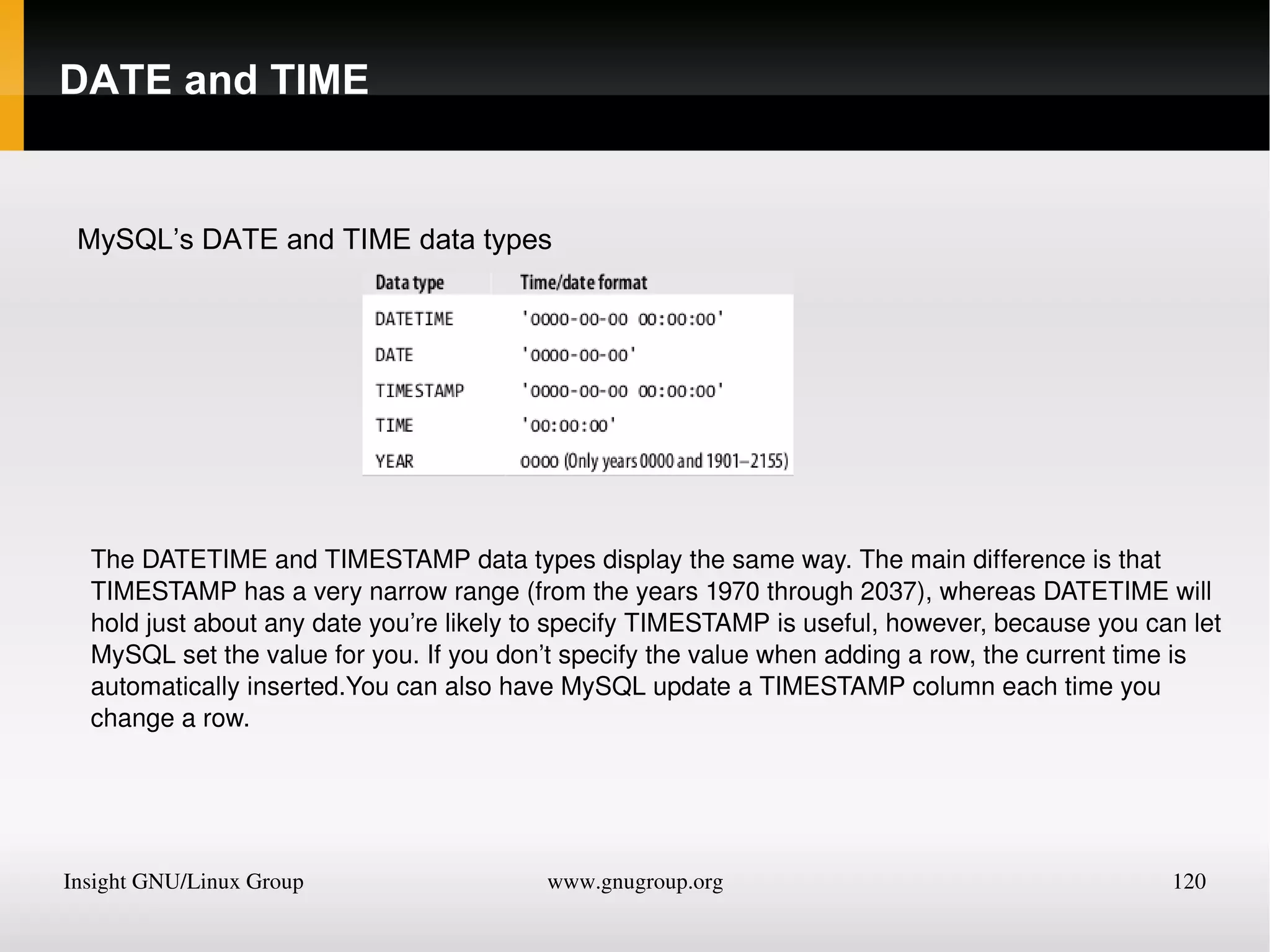 DATE and TIME

MySQL’s DATE and TIME data types

| Data type | Time/date format |
|---|---|
| DATETIME | '0000-00-00 00:00:00' |
| DATE | '0000-00-00' |
| TIMESTAMP | '0000-00-00 00:00:00' |
| TIME | '00:00:00' |
| YEAR | 0000 (Only years 0000 and 1901–2155) |

The DATETIME and TIMESTAMP data types display the same way. The main difference is that TIMESTAMP has a very narrow range (from the years 1970 through 2037), whereas DATETIME will hold just about any date you’re likely to specify TIMESTAMP is useful, however, because you can let MySQL set the value for you. If you don’t specify the value when adding a row, the current time is automatically inserted.You can also have MySQL update a TIMESTAMP column each time you change a row.

Insight GNU/Linux Group www.gnugroup.org 120